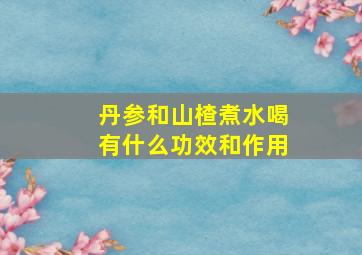 丹参和山楂煮水喝
有什么功效和作用